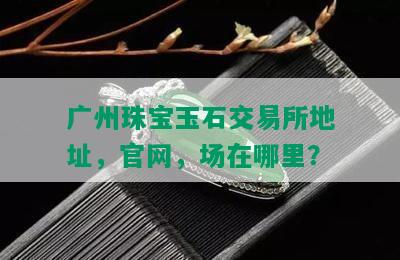 广州珠宝玉石交易所地址，官网，场在哪里？